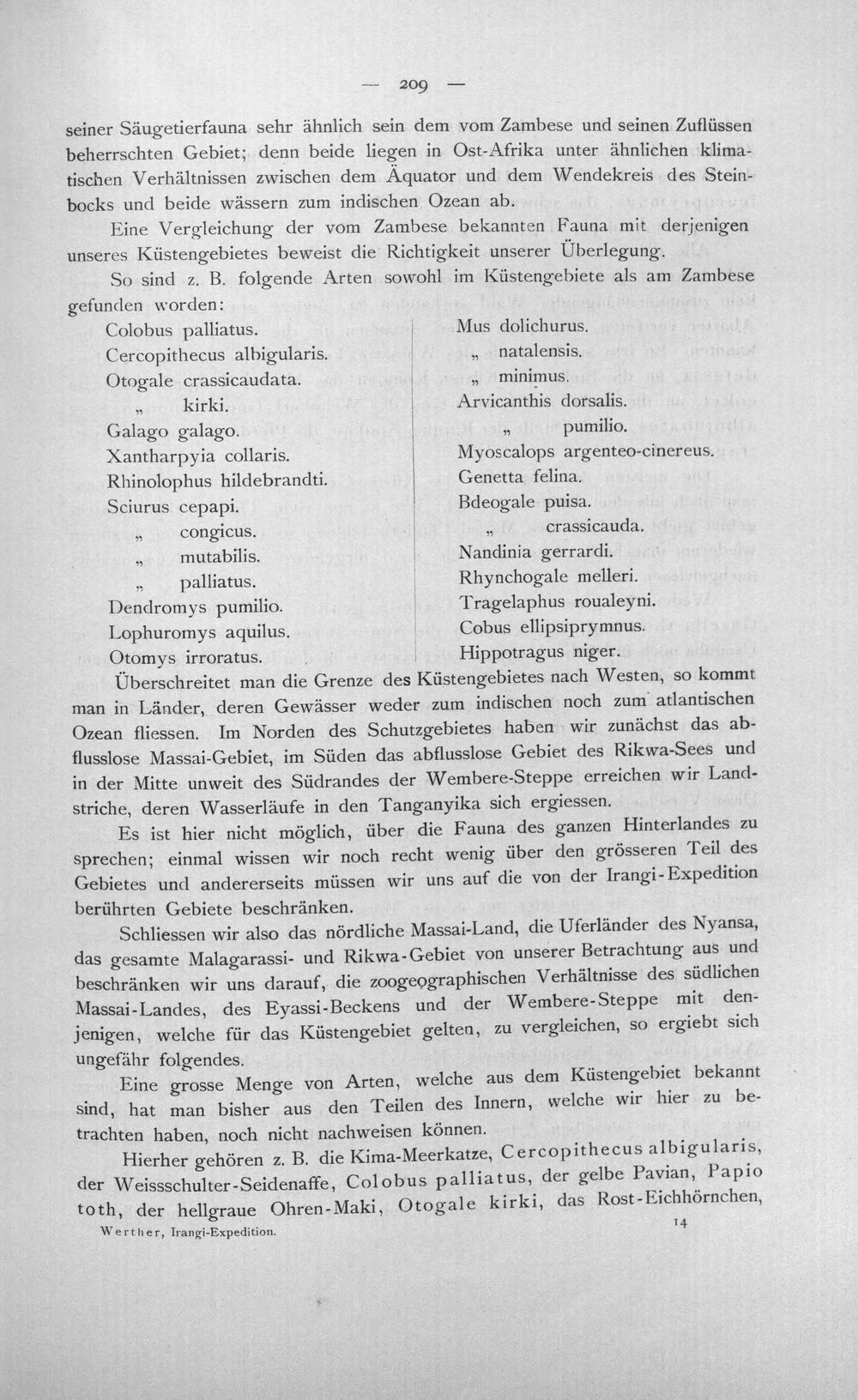 — 209 —

seiner Säugetierfauna sehr ähnlich sein dem vom Zambese und seinen Zuflüssen beherrschten Gebiet; denn beide liegen in Ost-Afrika unter ähnlichen klimatischen Verhältnissen zwischen dem Äquator und dem Wendekreis des Steinbocks und beide wässern zum indischen Ozean ab.

Eine Vergleichung der vom Zambese bekannten Fauna mit derjenigen unseres Küstengebietes beweist die Richtigkeit unserer Überlegung.

So sind z. B. folgende Arten sowohl im Küstengebiete als am Zambese gefunden worden:

Colobus palliatus.
Cercopithecus albigularis.
Otogale crassicaudata.
„ kirki.
Galago galago.
Xantharpyia collaris.
Rhinolophus hildebrandti.
Sciurus cepapi.
„ congicus.
„ mutabilis.
„ palliatus.
Dendromys pumilio.
Lophuromys aquilus.
Otomys irroratus.

Mus dolichurus.
„ natalensis.
„ minimus.
Arvicanthis dorsalis.
„ pumilio.
Myoscalops argenteo-cinereus.
Genetta felina.
Bdeogale puisa.
„ crassicauda.
Nandinia gerrardi.
Rhynchogale melleri.
Tragelaphus roualeyni.
Cobus ellipsiprymnus.
Hippotragus niger.

Überschreitet man die Grenze des Küstengebietes nach Westen, so kommt man in Länder, deren Gewässer weder zum indischen noch zum atlantischen Ozean fliessen. Im Norden des Schutzgebietes haben wir zunächst das abflusslose Massai-Gebiet, im Süden das abflusslose Gebiet des Rikwa-Sees und in der Mitte unweit des Südrandes der Wembere-Steppe erreichen wir Landstriche, deren Wasserläufe in den Tanganyika sich ergiessen.

Es ist hier nicht möglich, über die Fauna des ganzen Hinterlandes zu sprechen; einmal wissen wir noch recht wenig über den grösseren Teil des Gebietes und andererseits müssen wir uns auf die von der Irangi-Expedition berührten Gebiete beschränken.

Schliessen wir also das nördliche Massai-Land, die Uferländer des Nyansa, das gesamte Malagarassi- und Rikwa-Gebiet von unserer Betrachtung aus und beschränken wir uns darauf, die zoogeographischen Verhältnisse des südlichen Massai-Landes, des Eyassi-Beckens und der Wembere-Steppe mit denjenigen, welche für das Küstengebiet gelten, zu vergleichen, so ergiebt sich ungefähr folgendes.

Eine grosse Menge von Arten, welche aus dem Küstengebiet bekannt sind, hat man bisher aus den Teilen des Innern, welche wir hier zu betrachten haben, noch nicht nachweisen können.

Hierher gehören z. B. die Kima-Meerkatze, Cercopithecus albigularis, der Weissschulter-Seidenaffe, Colobus palliatus, der gelbe Pavian, Papio toth, der hellgraue Ohren-Maki, Otogale kirki, das Rost-Eichhörnchen,

Werther, Irangi-Expedition. 14